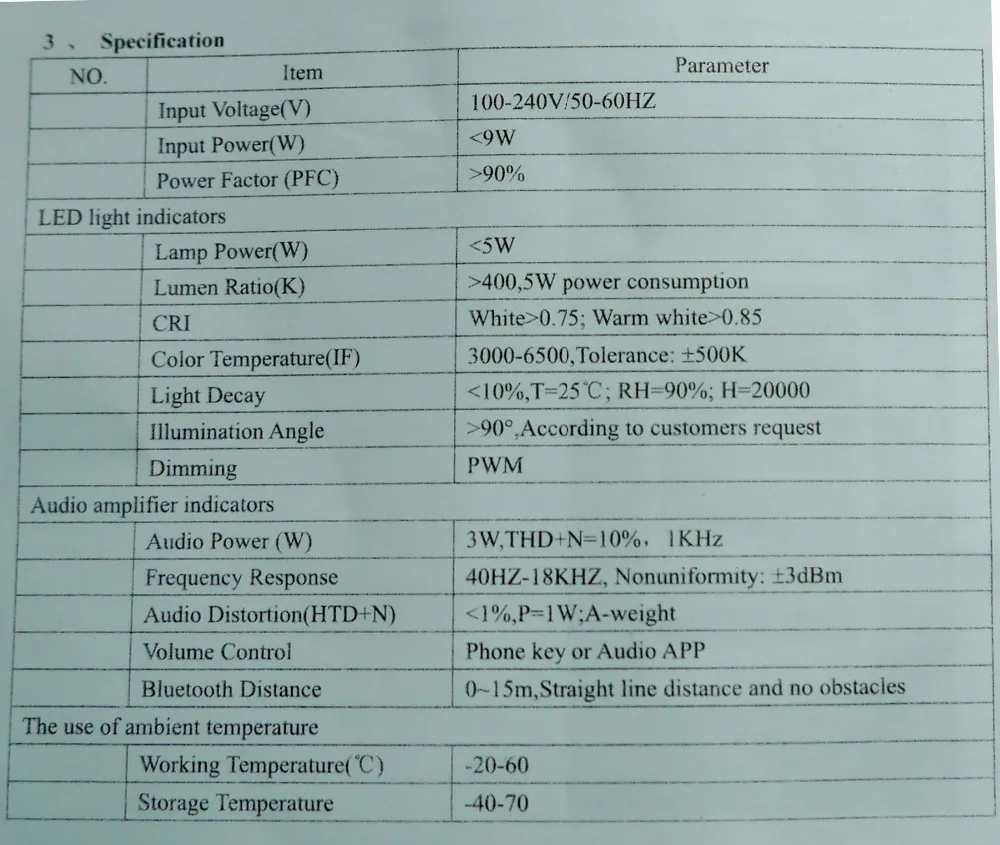 3 、 Specification

| NO. | Item | Parameter |
|---|---|---|
| | Input Voltage(V) | 100-240V/50-60HZ |
| | Input Power(W) | <9W |
| | Power Factor (PFC) | >90% |
| LED light indicators | | |
| | Lamp Power(W) | <5W |
| | Lumen Ratio(K) | >400,5W power consumption |
| | CRI | White>0.75; Warm white>0.85 |
| | Color Temperature(IF) | 3000-6500,Tolerance: ±500K |
| | Light Decay | <10%,T=25℃; RH=90%; H=20000 |
| | Illumination Angle | >90°,According to customers request |
| | Dimming | PWM |
| Audio amplifier indicators | | |
| | Audio Power (W) | 3W,THD+N=10%, 1KHz |
| | Frequency Response | 40HZ-18KHZ, Nonuniformity: ±3dBm |
| | Audio Distortion(HTD+N) | <1%,P=1W;A-weight |
| | Volume Control | Phone key or Audio APP |
| | Bluetooth Distance | 0~15m,Straight line distance and no obstacles |
| The use of ambient temperature | | |
| | Working Temperature(℃) | -20-60 |
| | Storage Temperature | -40-70 |